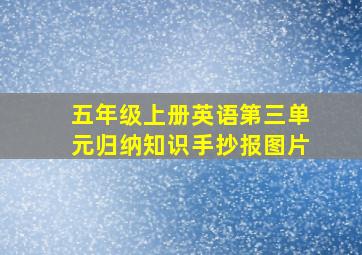 五年级上册英语第三单元归纳知识手抄报图片